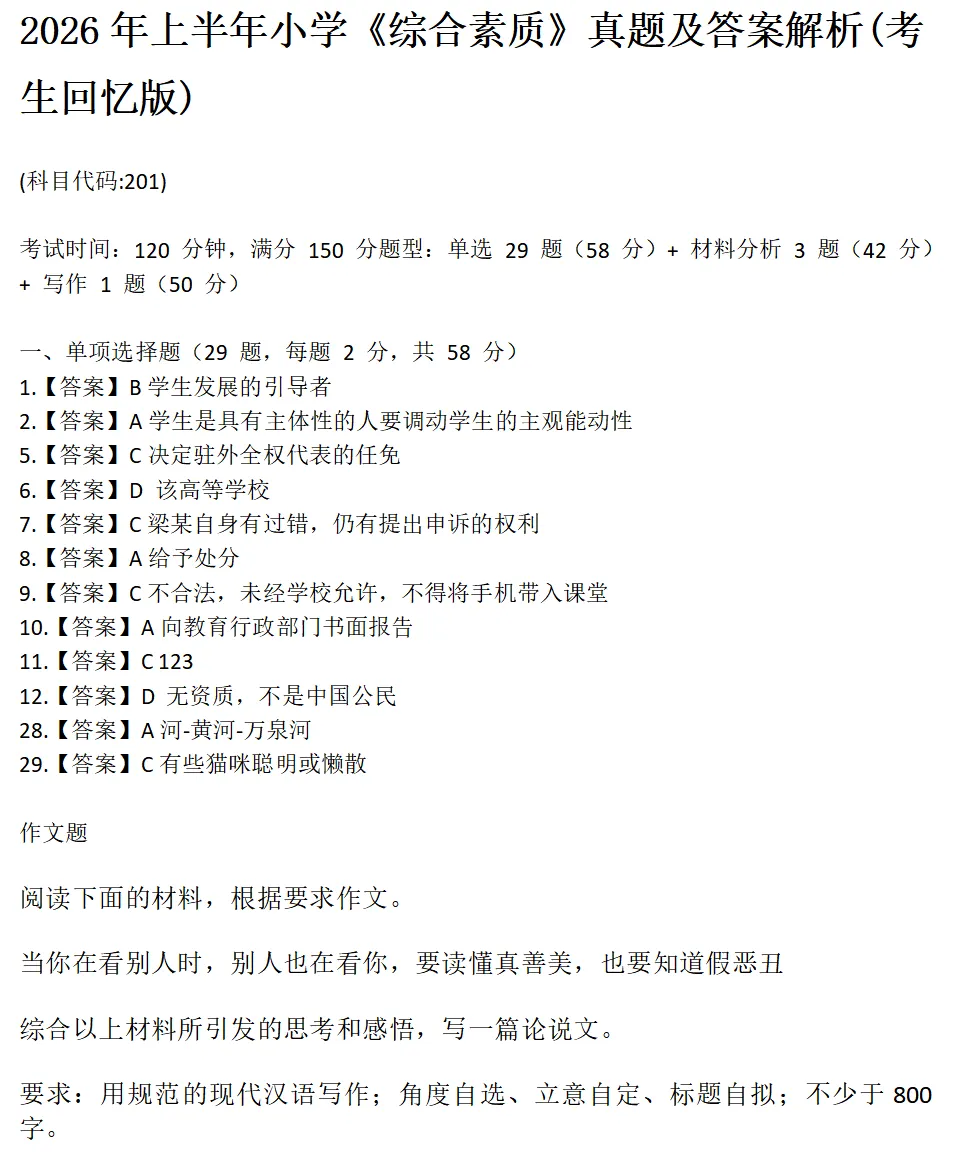 2026 年上半年小学《综合素质》真题及答案解析(考生回忆版)

(科目代码:201)

考试时间：120 分钟，满分 150 分题型：单选 29 题（58 分）+ 材料分析 3 题（42 分）+ 写作 1 题（50 分）

一、单项选择题（29 题，每题 2 分，共 58 分）
1.【答案】B 学生发展的引导者
2.【答案】A 学生是具有主体性的人要调动学生的主观能动性
5.【答案】C 决定驻外全权代表的任免
6.【答案】D 该高等学校
7.【答案】C 梁某自身有过错，仍有提出申诉的权利
8.【答案】A 给予处分
9.【答案】C 不合法，未经学校允许，不得将手机带入课堂
10.【答案】A 向教育行政部门书面报告
11.【答案】C 123
12.【答案】D 无资质，不是中国公民
28.【答案】A 河-黄河-万泉河
29.【答案】C 有些猫咪聪明或懒散

作文题

阅读下面的材料，根据要求作文。

当你在看别人时，别人也在看你，要读懂真善美，也要知道假恶丑

综合以上材料所引发的思考和感悟，写一篇论说文。

要求：用规范的现代汉语写作；角度自选、立意自定、标题自拟；不少于 800 字。